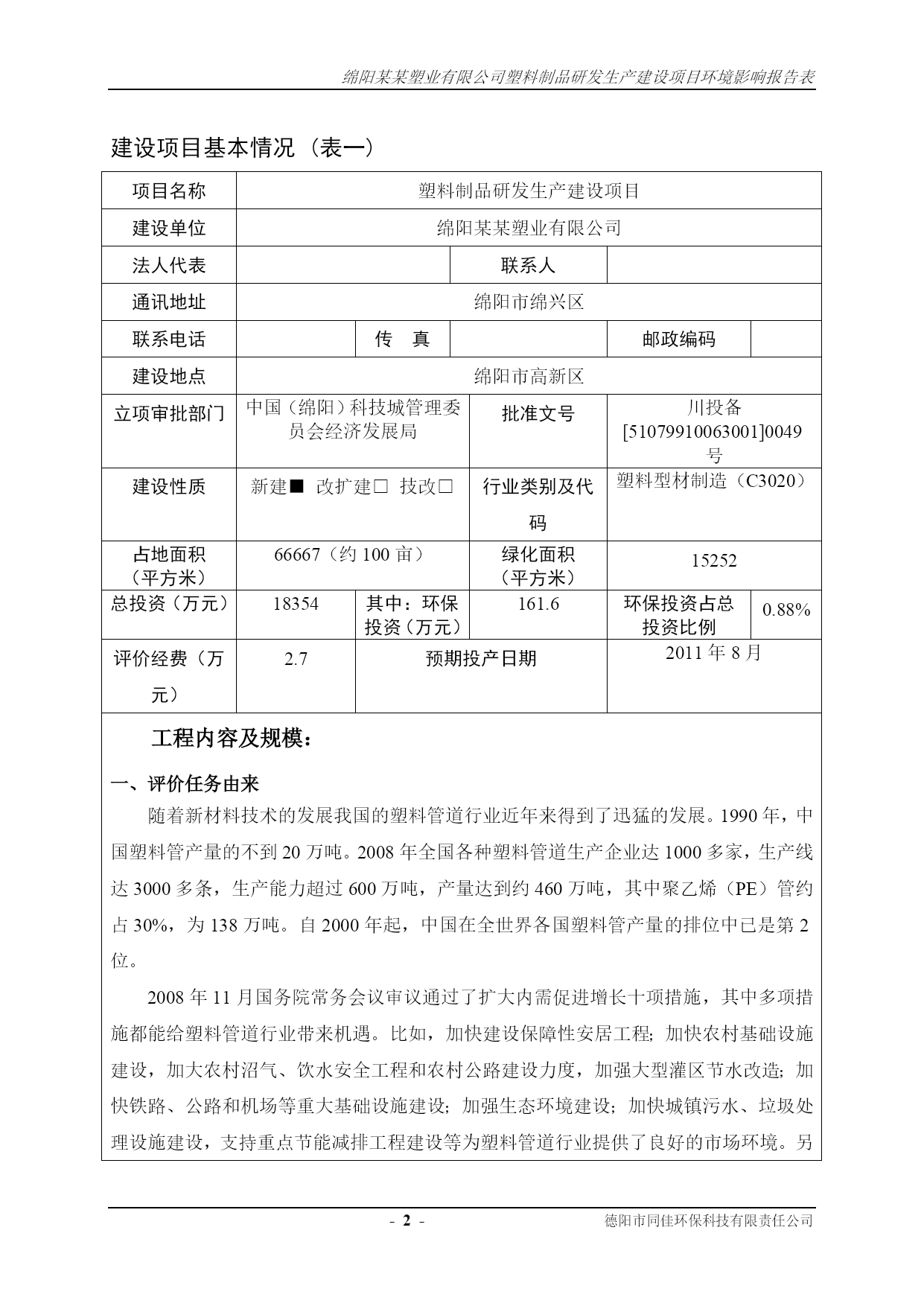 绵阳某某塑业有限公司塑料制品研发生产建设项目环境影响报告表

建设项目基本情况（表一）

| 项目名称 | 塑料制品研发生产建设项目 | | | | |
|---|---|---|---|---|---|
| 建设单位 | 绵阳某某塑业有限公司 | | | | |
| 法人代表 | | | 联系人 | | |
| 通讯地址 | 绵阳市绵兴区 | | | | |
| 联系电话 | | 传　真 | | 邮政编码 | |
| 建设地点 | 绵阳市高新区 | | | | |
| 立项审批部门 | 中国（绵阳）科技城管理委员会经济发展局 | | 批准文号 | 川投备[51079910063001]0049号 | |
| 建设性质 | 新建■ 改扩建□ 技改□ | | 行业类别及代码 | 塑料型材制造（C3020） | |
| 占地面积（平方米） | 66667（约 100 亩） | | 绿化面积（平方米） | 15252 | |
| 总投资（万元） | 18354 | 其中：环保投资（万元） | 161.6 | 环保投资占总投资比例 | 0.88% |
| 评价经费（万元） | 2.7 | 预期投产日期 | | 2011 年 8 月 | |

工程内容及规模：

一、评价任务由来

随着新材料技术的发展我国的塑料管道行业近年来得到了迅猛的发展。1990 年，中国塑料管产量的不到 20 万吨。2008 年全国各种塑料管道生产企业达 1000 多家，生产线达 3000 多条，生产能力超过 600 万吨，产量达到约 460 万吨，其中聚乙烯（PE）管约占 30%，为 138 万吨。自 2000 年起，中国在全世界各国塑料管产量的排位中已是第 2 位。

2008 年 11 月国务院常务会议审议通过了扩大内需促进增长十项措施，其中多项措施都能给塑料管道行业带来机遇。比如，加快建设保障性安居工程；加快农村基础设施建设，加大农村沼气、饮水安全工程和农村公路建设力度，加强大型灌区节水改造；加快铁路、公路和机场等重大基础设施建设；加强生态环境建设；加快城镇污水、垃圾处理设施建设，支持重点节能减排工程建设等为塑料管道行业提供了良好的市场环境。另

- 2 -　　德阳市同佳环保科技有限责任公司